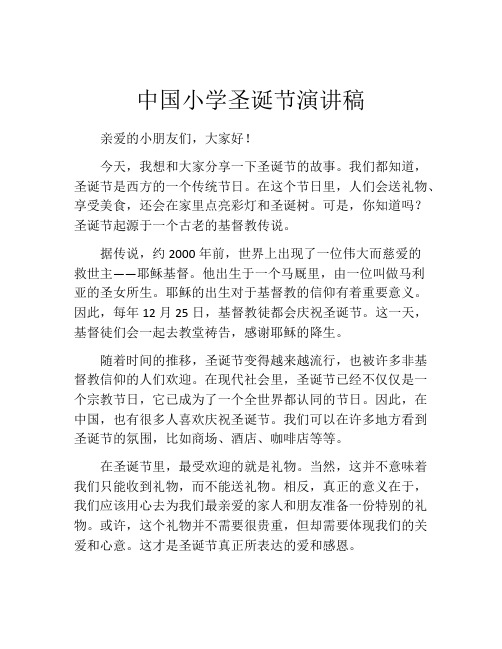 中国小学圣诞节演讲稿

亲爱的小朋友们，大家好！

今天，我想和大家分享一下圣诞节的故事。我们都知道，圣诞节是西方的一个传统节日。在这个节日里，人们会送礼物、享受美食，还会在家里点亮彩灯和圣诞树。可是，你知道吗？圣诞节起源于一个古老的基督教传说。

据传说，约 2000 年前，世界上出现了一位伟大而慈爱的救世主——耶稣基督。他出生于一个马厩里，由一位叫做马利亚的圣女所生。耶稣的出生对于基督教的信仰有着重要意义。因此，每年 12 月 25 日，基督教徒都会庆祝圣诞节。这一天，基督徒们会一起去教堂祷告，感谢耶稣的降生。

随着时间的推移，圣诞节变得越来越流行，也被许多非基督教信仰的人们欢迎。在现代社会里，圣诞节已经不仅仅是一个宗教节日，它已成为了一个全世界都认同的节日。因此，在中国，也有很多人喜欢庆祝圣诞节。我们可以在许多地方看到圣诞节的氛围，比如商场、酒店、咖啡店等等。

在圣诞节里，最受欢迎的就是礼物。当然，这并不意味着我们只能收到礼物，而不能送礼物。相反，真正的意义在于，我们应该用心去为我们最亲爱的家人和朋友准备一份特别的礼物。或许，这个礼物并不需要很贵重，但却需要体现我们的关爱和心意。这才是圣诞节真正所表达的爱和感恩。